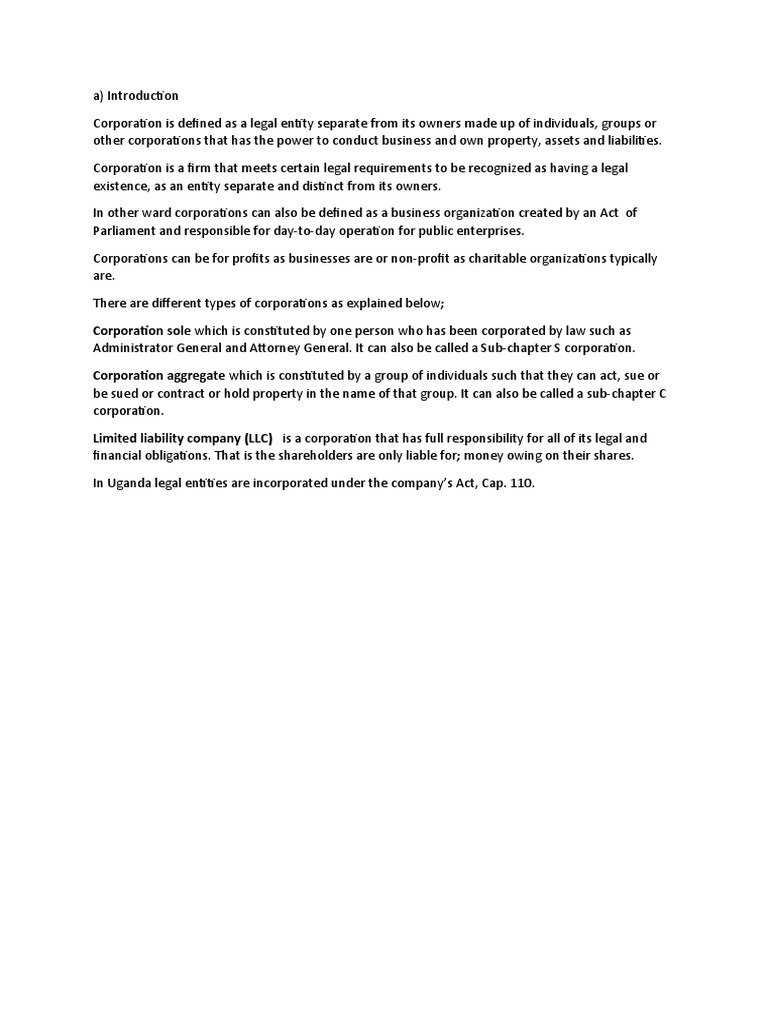 a) Introduction

Corporation is defined as a legal entity separate from its owners made up of individuals, groups or other corporations that has the power to conduct business and own property, assets and liabilities.

Corporation is a firm that meets certain legal requirements to be recognized as having a legal existence, as an entity separate and distinct from its owners.

In other ward corporations can also be defined as a business organization created by an Act of Parliament and responsible for day-to-day operation for public enterprises.

Corporations can be for profits as businesses are or non-profit as charitable organizations typically are.

There are different types of corporations as explained below;

Corporation sole which is constituted by one person who has been corporated by law such as Administrator General and Attorney General. It can also be called a Sub-chapter S corporation.

Corporation aggregate which is constituted by a group of individuals such that they can act, sue or be sued or contract or hold property in the name of that group. It can also be called a sub-chapter C corporation.

Limited liability company (LLC) is a corporation that has full responsibility for all of its legal and financial obligations. That is the shareholders are only liable for; money owing on their shares.

In Uganda legal entities are incorporated under the company's Act, Cap. 110.